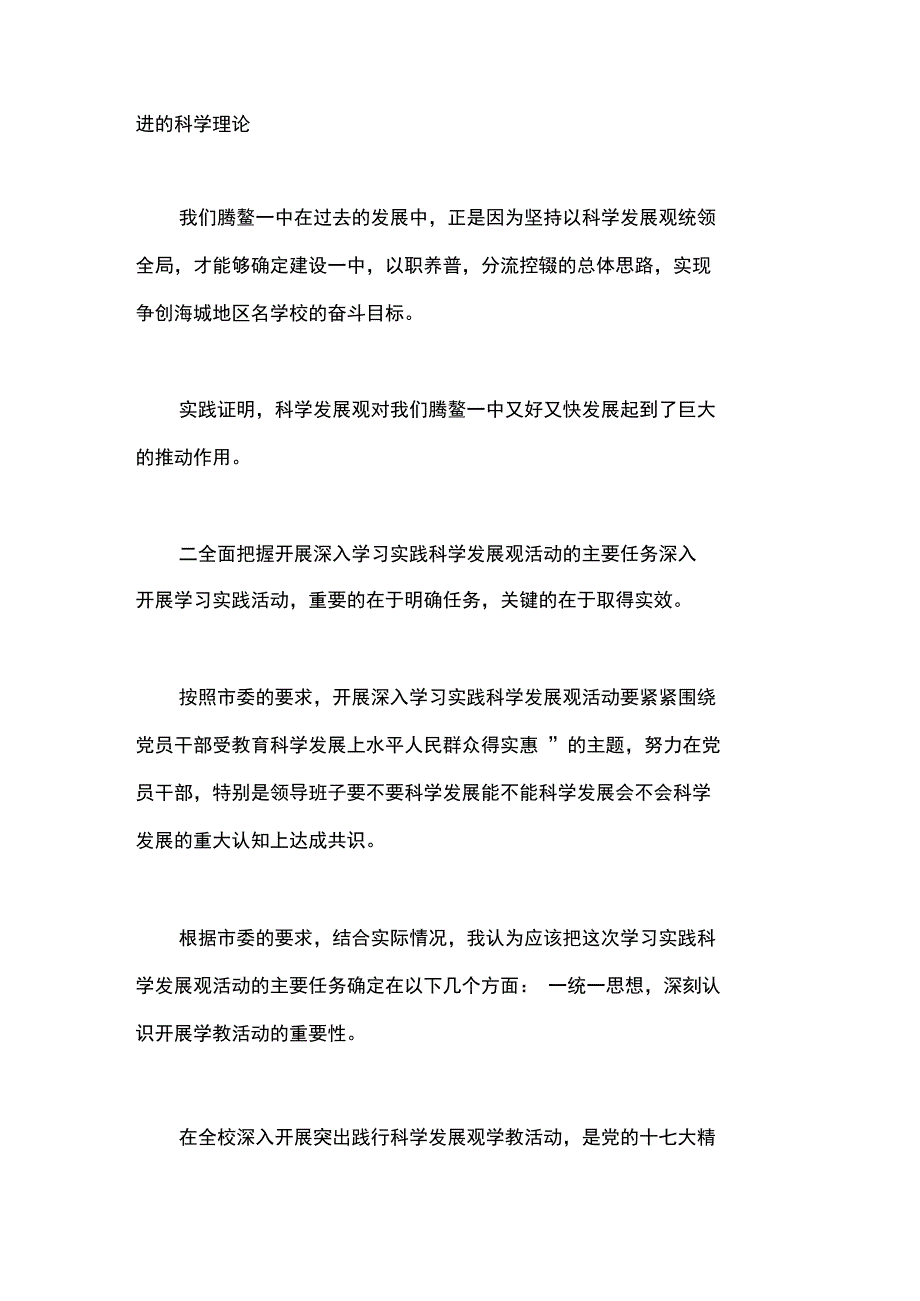 进的科学理论

我们腾鳌一中在过去的发展中，正是因为坚持以科学发展观统领全局，才能够确定建设一中，以职养普，分流控辍的总体思路，实现争创海城地区名学校的奋斗目标。

实践证明，科学发展观对我们腾鳌一中又好又快发展起到了巨大的推动作用。

二全面把握开展深入学习实践科学发展观活动的主要任务深入开展学习实践活动，重要的在于明确任务，关键的在于取得实效。

按照市委的要求，开展深入学习实践科学发展观活动要紧紧围绕党员干部受教育科学发展上水平人民群众得实惠 ”的主题，努力在党员干部，特别是领导班子要不要科学发展能不能科学发展会不会科学发展的重大认知上达成共识。

根据市委的要求，结合实际情况，我认为应该把这次学习实践科学发展观活动的主要任务确定在以下几个方面： 一统一思想，深刻认识开展学教活动的重要性。

在全校深入开展突出践行科学发展观学教活动，是党的十七大精